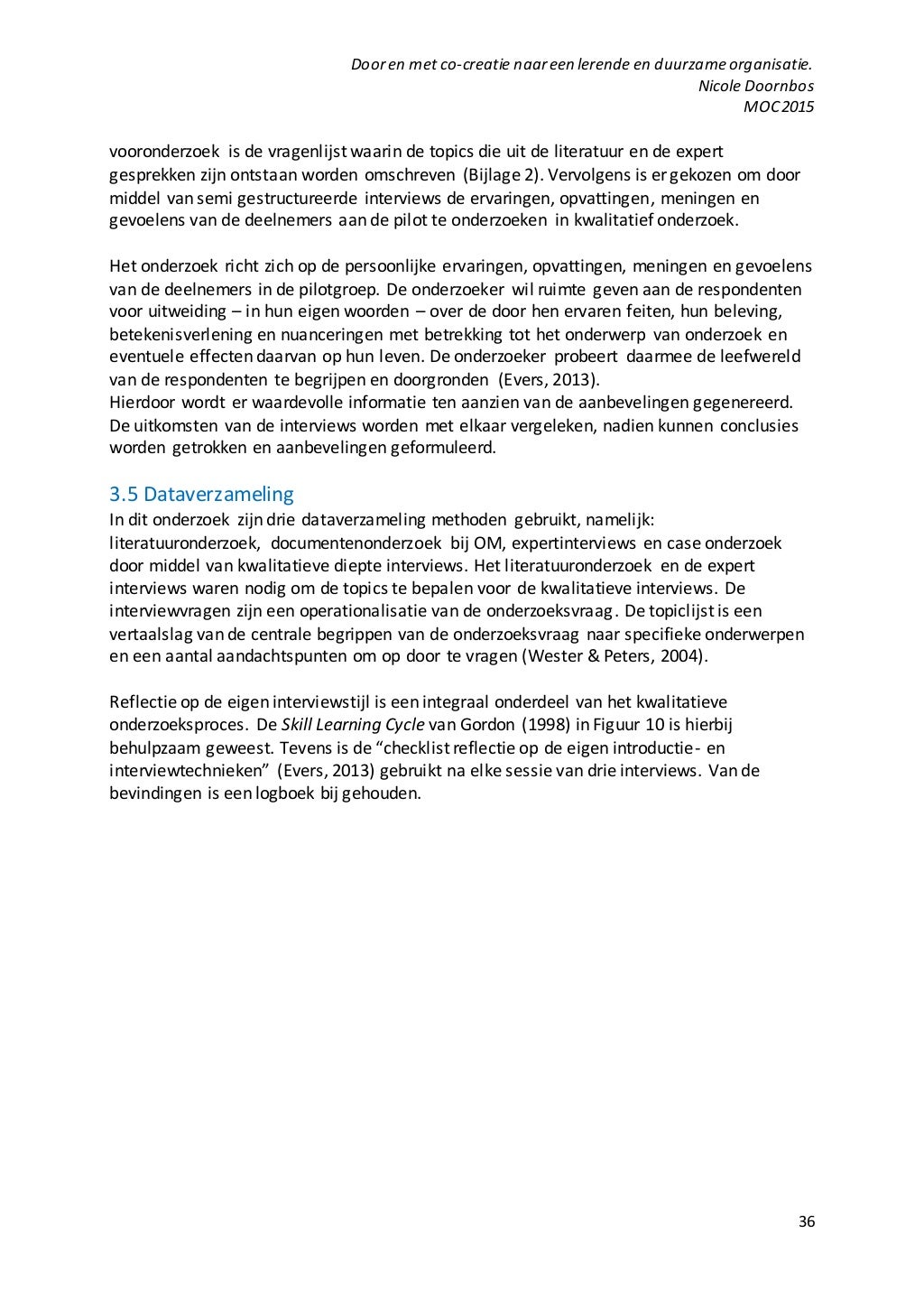 Door en met co-creatie naar een lerende en duurzame organisatie.
Nicole Doornbos
MOC 2015

vooronderzoek is de vragenlijst waarin de topics die uit de literatuur en de expert gesprekken zijn ontstaan worden omschreven (Bijlage 2). Vervolgens is er gekozen om door middel van semi gestructureerde interviews de ervaringen, opvattingen, meningen en gevoelens van de deelnemers aan de pilot te onderzoeken in kwalitatief onderzoek.

Het onderzoek richt zich op de persoonlijke ervaringen, opvattingen, meningen en gevoelens van de deelnemers in de pilotgroep. De onderzoeker wil ruimte geven aan de respondenten voor uitweiding – in hun eigen woorden – over de door hen ervaren feiten, hun beleving, betekenisverlening en nuanceringen met betrekking tot het onderwerp van onderzoek en eventuele effecten daarvan op hun leven. De onderzoeker probeert daarmee de leefwereld van de respondenten te begrijpen en doorgronden (Evers, 2013).
Hierdoor wordt er waardevolle informatie ten aanzien van de aanbevelingen gegenereerd. De uitkomsten van de interviews worden met elkaar vergeleken, nadien kunnen conclusies worden getrokken en aanbevelingen geformuleerd.

3.5 Dataverzameling
In dit onderzoek zijn drie dataverzameling methoden gebruikt, namelijk: literatuuronderzoek, documentenonderzoek bij OM, expertinterviews en case onderzoek door middel van kwalitatieve diepte interviews. Het literatuuronderzoek en de expert interviews waren nodig om de topics te bepalen voor de kwalitatieve interviews. De interviewvragen zijn een operationalisatie van de onderzoeksvraag. De topiclijst is een vertaalslag van de centrale begrippen van de onderzoeksvraag naar specifieke onderwerpen en een aantal aandachtspunten om op door te vragen (Wester & Peters, 2004).

Reflectie op de eigen interviewstijl is een integraal onderdeel van het kwalitatieve onderzoeksproces. De Skill Learning Cycle van Gordon (1998) in Figuur 10 is hierbij behulpzaam geweest. Tevens is de “checklist reflectie op de eigen introductie- en interviewtechnieken” (Evers, 2013) gebruikt na elke sessie van drie interviews. Van de bevindingen is een logboek bij gehouden.

36